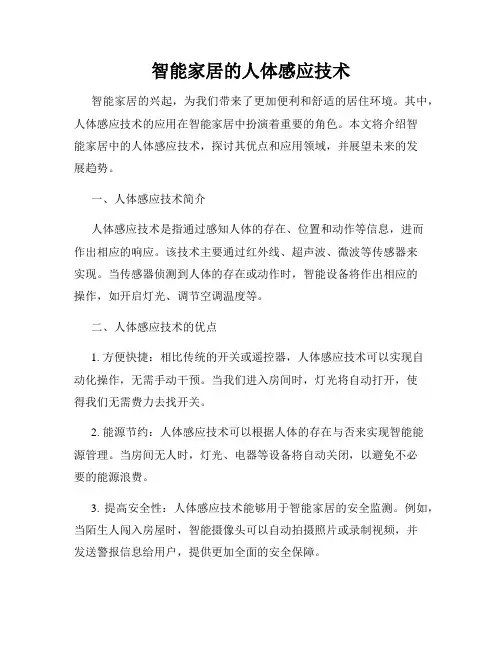 智能家居的人体感应技术

智能家居的兴起，为我们带来了更加便利和舒适的居住环境。其中，人体感应技术的应用在智能家居中扮演着重要的角色。本文将介绍智能家居中的人体感应技术，探讨其优点和应用领域，并展望未来的发展趋势。

一、人体感应技术简介

人体感应技术是指通过感知人体的存在、位置和动作等信息，进而作出相应的响应。该技术主要通过红外线、超声波、微波等传感器来实现。当传感器侦测到人体的存在或动作时，智能设备将作出相应的操作，如开启灯光、调节空调温度等。

二、人体感应技术的优点

1. 方便快捷：相比传统的开关或遥控器，人体感应技术可以实现自动化操作，无需手动干预。当我们进入房间时，灯光将自动打开，使得我们无需费力去找开关。

2. 能源节约：人体感应技术可以根据人体的存在与否来实现智能能源管理。当房间无人时，灯光、电器等设备将自动关闭，以避免不必要的能源浪费。

3. 提高安全性：人体感应技术能够用于智能家居的安全监测。例如，当陌生人闯入房屋时，智能摄像头可以自动拍摄照片或录制视频，并发送警报信息给用户，提供更加全面的安全保障。